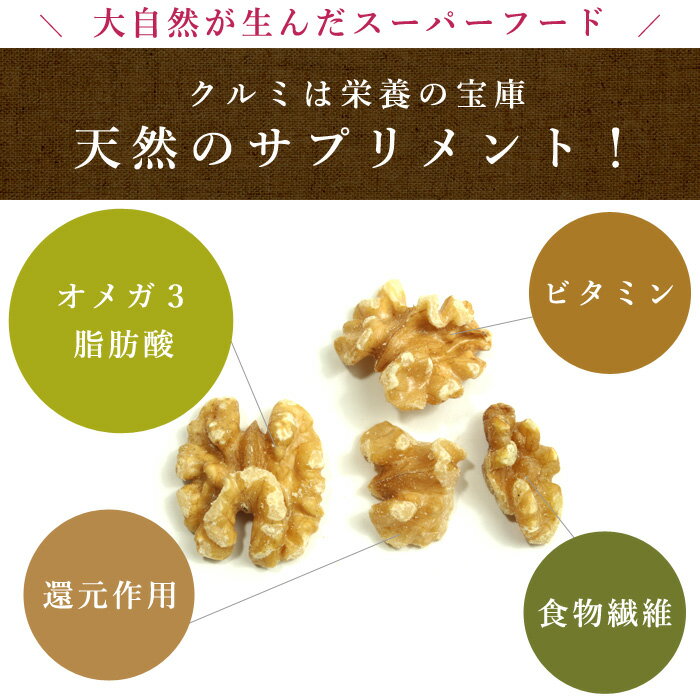 ＼ 大自然が生んだスーパーフード ／

クルミは栄養の宝庫
天然のサプリメント！

オメガ3
脂肪酸

ビタミン

還元作用

食物繊維